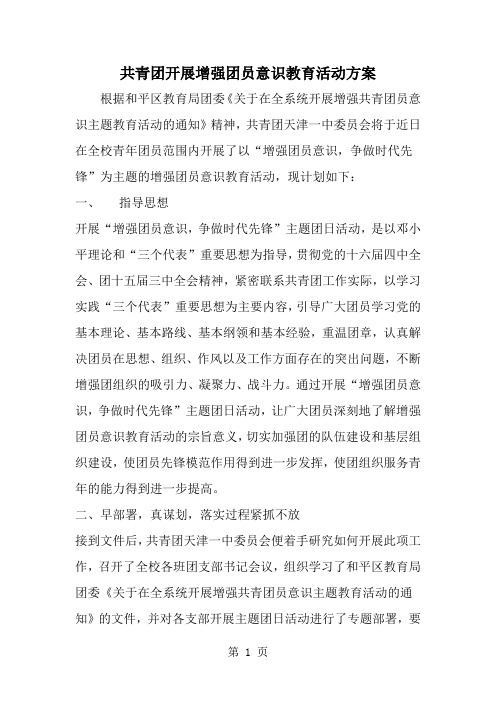 共青团开展增强团员意识教育活动方案

根据和平区教育局团委《关于在全系统开展增强共青团员意识主题教育活动的通知》精神，共青团天津一中委员会将于近日在全校青年团员范围内开展了以“增强团员意识，争做时代先锋”为主题的增强团员意识教育活动，现计划如下：

一、　指导思想

开展“增强团员意识，争做时代先锋”主题团日活动，是以邓小平理论和“三个代表”重要思想为指导，贯彻党的十六届四中全会、团十五届三中全会精神，紧密联系共青团工作实际，以学习实践“三个代表”重要思想为主要内容，引导广大团员学习党的基本理论、基本路线、基本纲领和基本经验，重温团章，认真解决团员在思想、组织、作风以及工作方面存在的突出问题，不断增强团组织的吸引力、凝聚力、战斗力。通过开展“增强团员意识，争做时代先锋”主题团日活动，让广大团员深刻地了解增强团员意识教育活动的宗旨意义，切实加强团的队伍建设和基层组织建设，使团员先锋模范作用得到进一步发挥，使团组织服务青年的能力得到进一步提高。

二、早部署，真谋划，落实过程紧抓不放

接到文件后，共青团天津一中委员会便着手研究如何开展此项工作，召开了全校各班团支部书记会议，组织学习了和平区教育局团委《关于在全系统开展增强共青团员意识主题教育活动的通知》的文件，并对各支部开展主题团日活动进行了专题部署，要

第 1 页